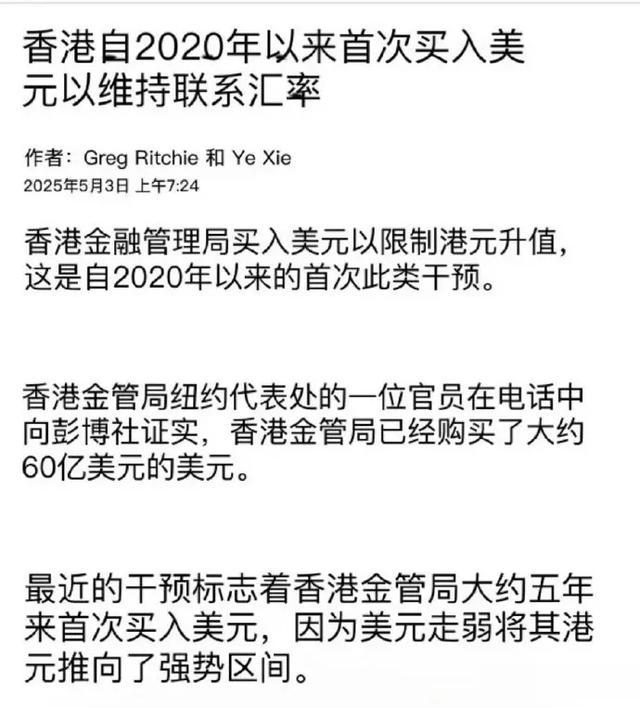 香港自2020年以来首次买入美元以维持联系汇率

作者：Greg Ritchie 和 Ye Xie
2025年5月3日 上午7:24

香港金融管理局买入美元以限制港元升值，这是自2020年以来的首次此类干预。

香港金管局纽约代表处的一位官员在电话中向彭博社证实，香港金管局已经购买了大约60亿美元的美元。

最近的干预标志着香港金管局大约五年来首次买入美元，因为美元走弱将其港元推向了强势区间。